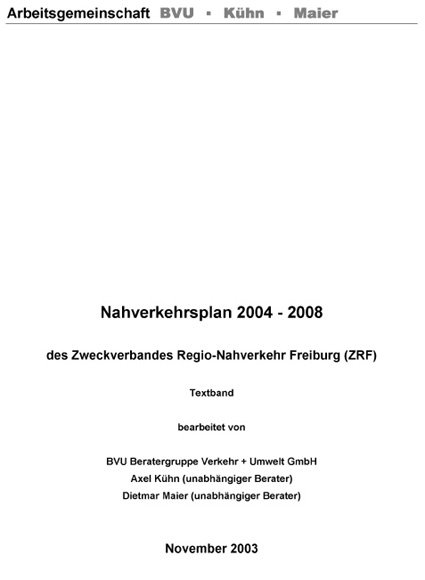 Arbeitsgemeinschaft BVU ▪ Kühn ▪ Maier

Nahverkehrsplan 2004 - 2008

des Zweckverbandes Regio-Nahverkehr Freiburg (ZRF)

Textband

bearbeitet von

BVU Beratergruppe Verkehr + Umwelt GmbH
Axel Kühn (unabhängiger Berater)
Dietmar Maier (unabhängiger Berater)

November 2003